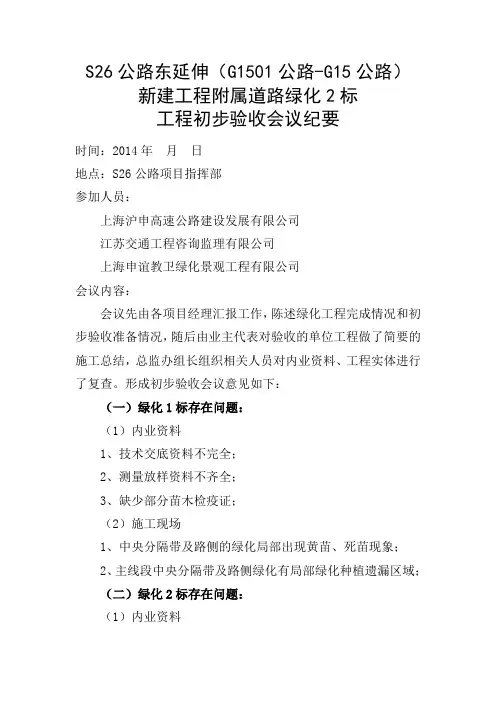 S26 公路东延伸（G1501 公路-G15 公路）
新建工程附属道路绿化 2 标
工程初步验收会议纪要

时间：2014 年　月　日

地点：S26 公路项目指挥部

参加人员：

上海沪申高速公路建设发展有限公司

江苏交通工程咨询监理有限公司

上海申谊教卫绿化景观工程有限公司

会议内容：

会议先由各项目经理汇报工作，陈述绿化工程完成情况和初步验收准备情况，随后由业主代表对验收的单位工程做了简要的施工总结，总监办组长组织相关人员对内业资料、工程实体进行了复查。形成初步验收会议意见如下：

（一）绿化 1 标存在问题：

（1）内业资料

1、技术交底资料不完全；

2、测量放样资料不齐全；

3、缺少部分苗木检疫证；

（2）施工现场

1、中央分隔带及路侧的绿化局部出现黄苗、死苗现象；

2、主线段中央分隔带及路侧绿化有局部绿化种植遗漏区域；

（二）绿化 2 标存在问题：

（1）内业资料